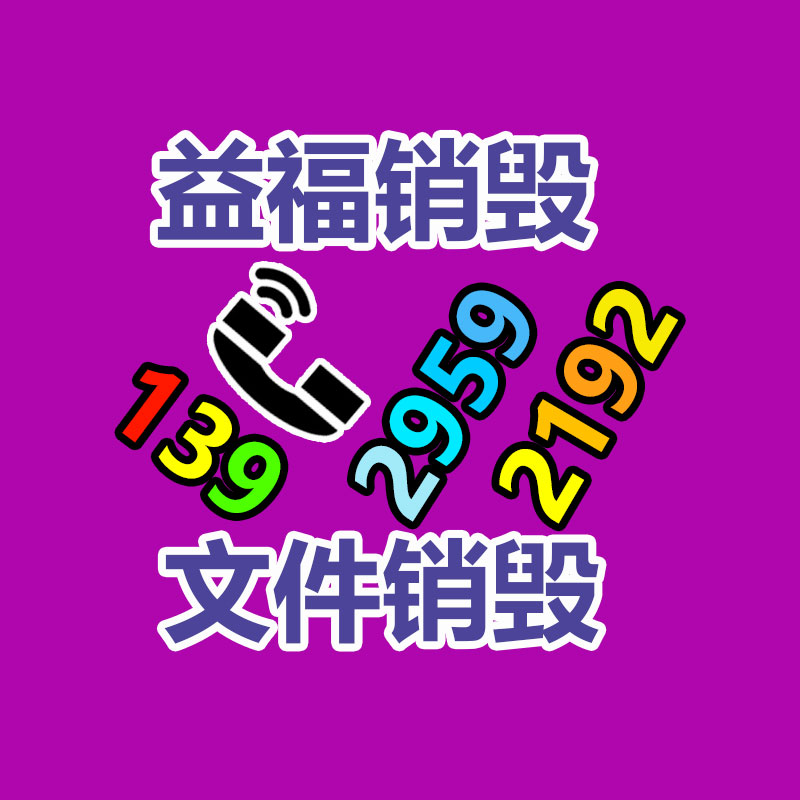 益福销毁

139 2959 2192

文件销毁